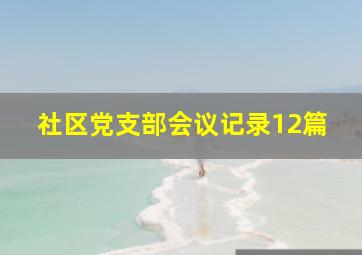 社区党支部会议记录12篇